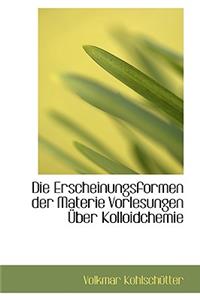 Die Erscheinungsformen der Materie Vorlesungen Über Kolloidchemie

Volkmar Kohlschütter